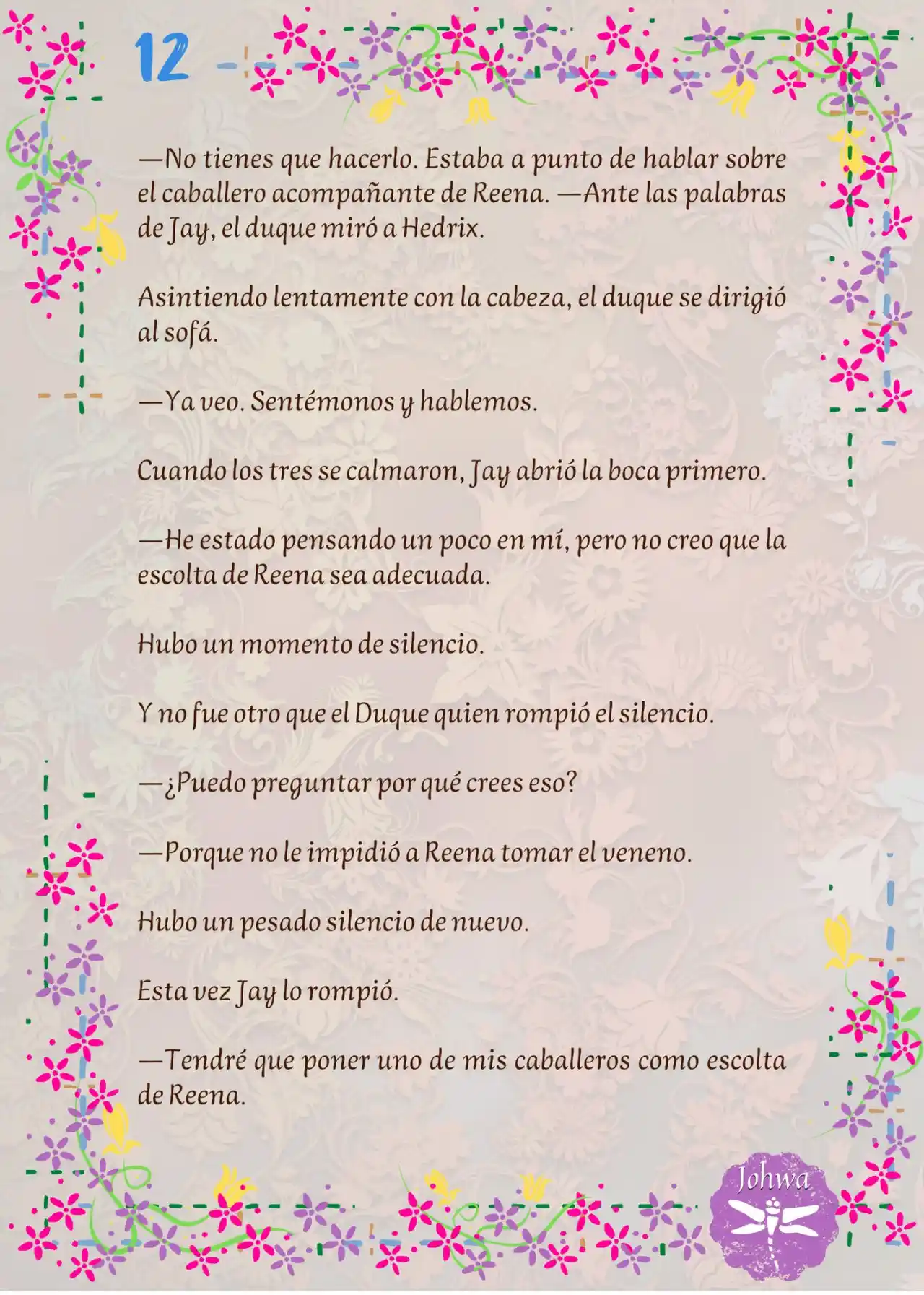 12

—No tienes que hacerlo. Estaba a punto de hablar sobre el caballero acompañante de Reena. —Ante las palabras de Jay, el duque miró a Hedrix.

Asintiendo lentamente con la cabeza, el duque se dirigió al sofá.

—Ya veo. Sentémonos y hablemos.

Cuando los tres se calmaron, Jay abrió la boca primero.

—He estado pensando un poco en mí, pero no creo que la escolta de Reena sea adecuada.

Hubo un momento de silencio.

Y no fue otro que el Duque quien rompió el silencio.

—¿Puedo preguntar por qué crees eso?

—Porque no le impidió a Reena tomar el veneno.

Hubo un pesado silencio de nuevo.

Esta vez Jay lo rompió.

—Tendré que poner uno de mis caballeros como escolta de Reena.

Johwa